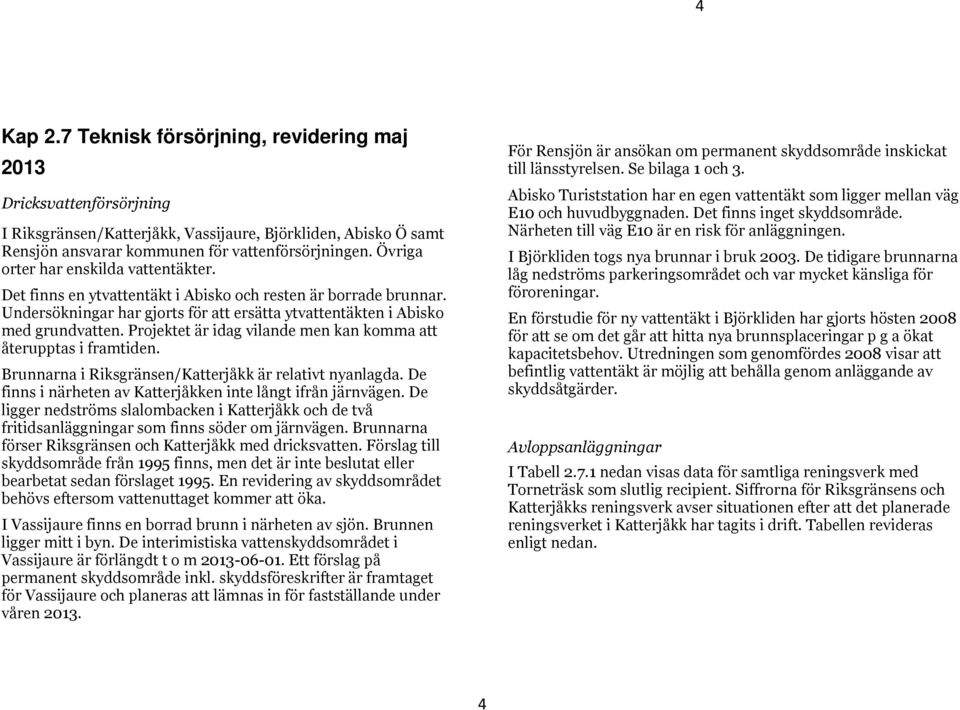 4

Kap 2.7 Teknisk försörjning, revidering maj 2013

Dricksvattenförsörjning

I Riksgränsen/Katterjåkk, Vassijaure, Björkliden, Abisko Ö samt Rensjön ansvarar kommunen för vattenförsörjningen. Övriga orter har enskilda vattentäkter.

Det finns en ytvattentäkt i Abisko och resten är borrade brunnar. Undersökningar har gjorts för att ersätta ytvattentäkten i Abisko med grundvatten. Projektet är idag vilande men kan komma att återupptas i framtiden.

Brunnarna i Riksgränsen/Katterjåkk är relativt nyanlagda. De finns i närheten av Katterjåkken inte långt ifrån järnvägen. De ligger nedströms slalombacken i Katterjåkk och de två fritidsanläggningar som finns söder om järnvägen. Brunnarna förser Riksgränsen och Katterjåkk med dricksvatten. Förslag till skyddsområde från 1995 finns, men det är inte beslutat eller bearbetat sedan förslaget 1995. En revidering av skyddsområdet behövs eftersom vattenuttaget kommer att öka.

I Vassijaure finns en borrad brunn i närheten av sjön. Brunnen ligger mitt i byn. De interimistiska vattenskyddsområdet i Vassijaure är förlängdt t o m 2013-06-01. Ett förslag på permanent skyddsområde inkl. skyddsföreskrifter är framtaget för Vassijaure och planeras att lämnas in för fastställande under våren 2013.

För Rensjön är ansökan om permanent skyddsområde inskickat till länsstyrelsen. Se bilaga 1 och 3.

Abisko Turiststation har en egen vattentäkt som ligger mellan väg E10 och huvudbyggnaden. Det finns inget skyddsområde. Närheten till väg E10 är en risk för anläggningen.

I Björkliden togs nya brunnar i bruk 2003. De tidigare brunnarna låg nedströms parkeringsområdet och var mycket känsliga för föroreningar.

En förstudie för ny vattentäkt i Björkliden har gjorts hösten 2008 för att se om det går att hitta nya brunnsplaceringar p g a ökat kapacitetsbehov. Utredningen som genomfördes 2008 visar att befintlig vattentäkt är möjlig att behålla genom anläggande av skyddsåtgärder.

Avloppsanläggningar

I Tabell 2.7.1 nedan visas data för samtliga reningsverk med Torneträsk som slutlig recipient. Siffrorna för Riksgränsens och Katterjåkks reningsverk avser situationen efter att det planerade reningsverket i Katterjåkk har tagits i drift. Tabellen revideras enligt nedan.

4